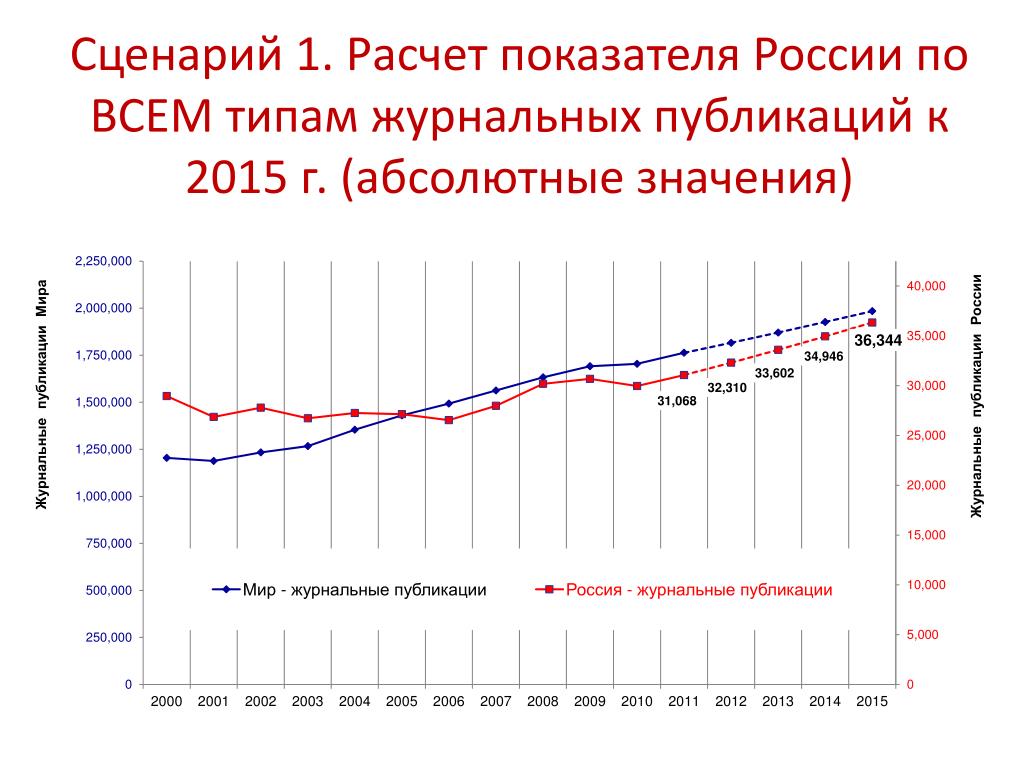 Сценарий 1. Расчет показателя России по ВСЕМ типам журнальных публикаций к 2015 г. (абсолютные значения)

Журнальные публикации Мира

2,250,000
2,000,000
1,750,000
1,500,000
1,250,000
1,000,000
750,000
500,000
250,000
0

Журнальные публикации России

40,000
35,000
30,000
25,000
20,000
15,000
10,000
5,000
0

31,068
32,310
33,602
34,946
36,344

Мир - журнальные публикации
Россия - журнальные публикации

2000 2001 2002 2003 2004 2005 2006 2007 2008 2009 2010 2011 2012 2013 2014 2015